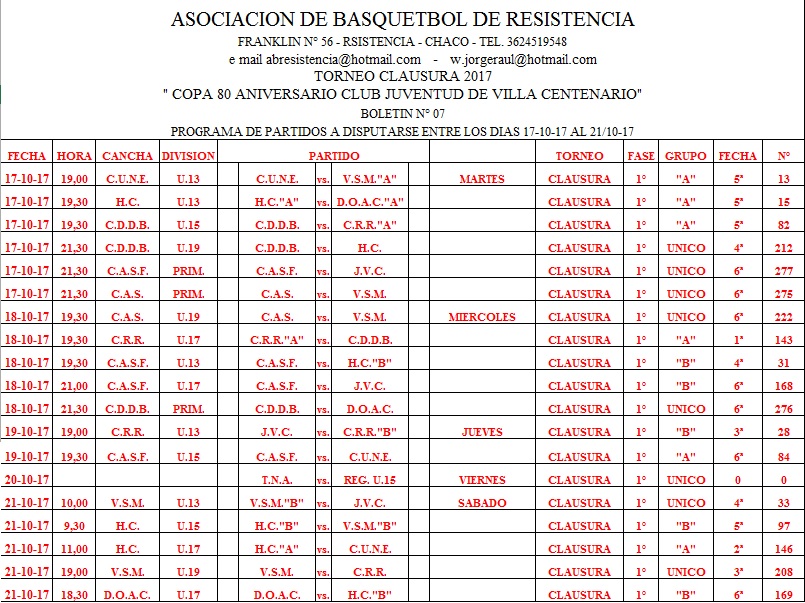 ASOCIACION DE BASQUETBOL DE RESISTENCIA

FRANKLIN N° 56 - RSISTENCIA - CHACO - TEL. 3624519548

e mail abresistencia@hotmail.com - w.jorgeraul@hotmail.com

TORNEO CLAUSURA 2017

" COPA 80 ANIVERSARIO CLUB JUVENTUD DE VILLA CENTENARIO"

BOLETIN N° 07

PROGRAMA DE PARTIDOS A DISPUTARSE ENTRE LOS DIAS 17-10-17 AL 21/10-17

| FECHA | HORA | CANCHA | DIVISION | PARTIDO | | | | TORNEO | FASE | GRUPO | FECHA | N° |
|---|---|---|---|---|---|---|---|---|---|---|---|---|
| 17-10-17 | 19,00 | C.U.N.E. | U.13 | C.U.N.E. | vs. | V.S.M."A" | MARTES | CLAUSURA | 1° | "A" | 5ª | 13 |
| 17-10-17 | 19,30 | H.C. | U.13 | H.C."A" | vs. | D.O.A.C."A" | | CLAUSURA | 1° | "A" | 5ª | 15 |
| 17-10-17 | 19,30 | C.D.D.B. | U.15 | C.D.D.B. | vs. | C.R.R."A" | | CLAUSURA | 1° | "A" | 5ª | 82 |
| 17-10-17 | 21,30 | C.D.D.B. | U.19 | C.D.D.B. | vs. | H.C. | | CLAUSURA | 1° | UNICO | 4ª | 212 |
| 17-10-17 | 21,30 | C.A.S.F. | PRIM. | C.A.S.F. | vs. | J.V.C. | | CLAUSURA | 1° | UNICO | 6ª | 277 |
| 17-10-17 | 21,30 | C.A.S. | PRIM. | C.A.S. | vs. | V.S.M. | | CLAUSURA | 1° | UNICO | 6ª | 275 |
| 18-10-17 | 19,30 | C.A.S. | U.19 | C.A.S. | vs. | V.S.M. | MIERCOLES | CLAUSURA | 1° | UNICO | 6ª | 222 |
| 18-10-17 | 19,30 | C.R.R. | U.17 | C.R.R."A" | vs. | C.D.D.B. | | CLAUSURA | 1° | "A" | 1ª | 143 |
| 18-10-17 | 19,30 | C.A.S.F. | U.13 | C.A.S.F. | vs. | H.C."B" | | CLAUSURA | 1° | "B" | 4ª | 31 |
| 18-10-17 | 21,00 | C.A.S.F. | U.17 | C.A.S.F. | vs. | J.V.C. | | CLAUSURA | 1° | "B" | 6ª | 168 |
| 18-10-17 | 21,30 | C.D.D.B. | PRIM. | C.D.D.B. | vs. | D.O.A.C. | | CLAUSURA | 1° | UNICO | 6ª | 276 |
| 19-10-17 | 19,00 | C.R.R. | U.13 | J.V.C. | vs. | C.R.R."B" | JUEVES | CLAUSURA | 1° | "B" | 3ª | 28 |
| 19-10-17 | 19,30 | C.A.S.F. | U.15 | C.A.S.F. | vs. | C.U.N.E. | | CLAUSURA | 1° | "A" | 6ª | 84 |
| 20-10-17 | | | | T.N.A. | vs. | REG. U.15 | VIERNES | CLAUSURA | 1° | UNICO | 0 | 0 |
| 21-10-17 | 10,00 | V.S.M. | U.13 | V.S.M."B" | vs. | J.V.C. | SABADO | CLAUSURA | 1° | UNICO | 4ª | 33 |
| 21-10-17 | 9,30 | H.C. | U.15 | H.C."B" | vs. | V.S.M."B" | | CLAUSURA | 1° | "B" | 5ª | 97 |
| 21-10-17 | 11,00 | H.C. | U.17 | H.C."A" | vs. | C.U.N.E. | | CLAUSURA | 1° | "A" | 2ª | 146 |
| 21-10-17 | 19,00 | V.S.M. | U.19 | V.S.M. | vs. | C.R.R. | | CLAUSURA | 1° | UNICO | 3ª | 208 |
| 21-10-17 | 18,30 | D.O.A.C. | U.17 | D.O.A.C. | vs. | H.C."B" | | CLAUSURA | 1° | "B" | 6ª | 169 |